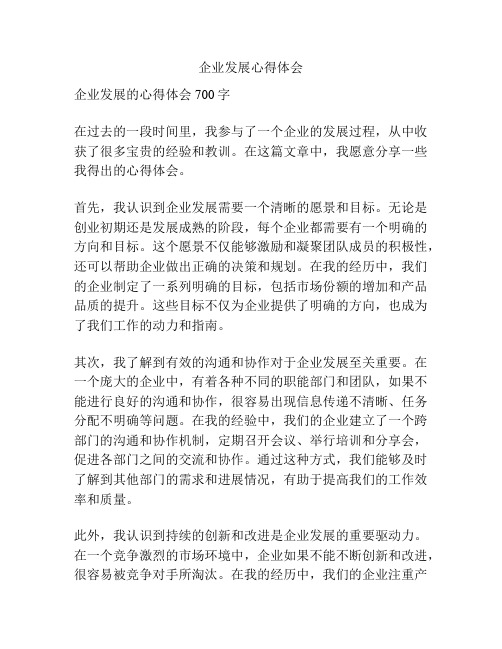 企业发展心得体会

企业发展的心得体会 700 字

在过去的一段时间里，我参与了一个企业的发展过程，从中收获了很多宝贵的经验和教训。在这篇文章中，我愿意分享一些我得出的心得体会。

首先，我认识到企业发展需要一个清晰的愿景和目标。无论是创业初期还是发展成熟的阶段，每个企业都需要有一个明确的方向和目标。这个愿景不仅能够激励和凝聚团队成员的积极性，还可以帮助企业做出正确的决策和规划。在我的经历中，我们的企业制定了一系列明确的目标，包括市场份额的增加和产品品质的提升。这些目标不仅为企业提供了明确的方向，也成为了我们工作的动力和指南。

其次，我了解到有效的沟通和协作对于企业发展至关重要。在一个庞大的企业中，有着各种不同的职能部门和团队，如果不能进行良好的沟通和协作，很容易出现信息传递不清晰、任务分配不明确等问题。在我的经验中，我们的企业建立了一个跨部门的沟通和协作机制，定期召开会议、举行培训和分享会，促进各部门之间的交流和协作。通过这种方式，我们能够及时了解到其他部门的需求和进展情况，有助于提高我们的工作效率和质量。

此外，我认识到持续的创新和改进是企业发展的重要驱动力。在一个竞争激烈的市场环境中，企业如果不能不断创新和改进，很容易被竞争对手所淘汰。在我的经历中，我们的企业注重产